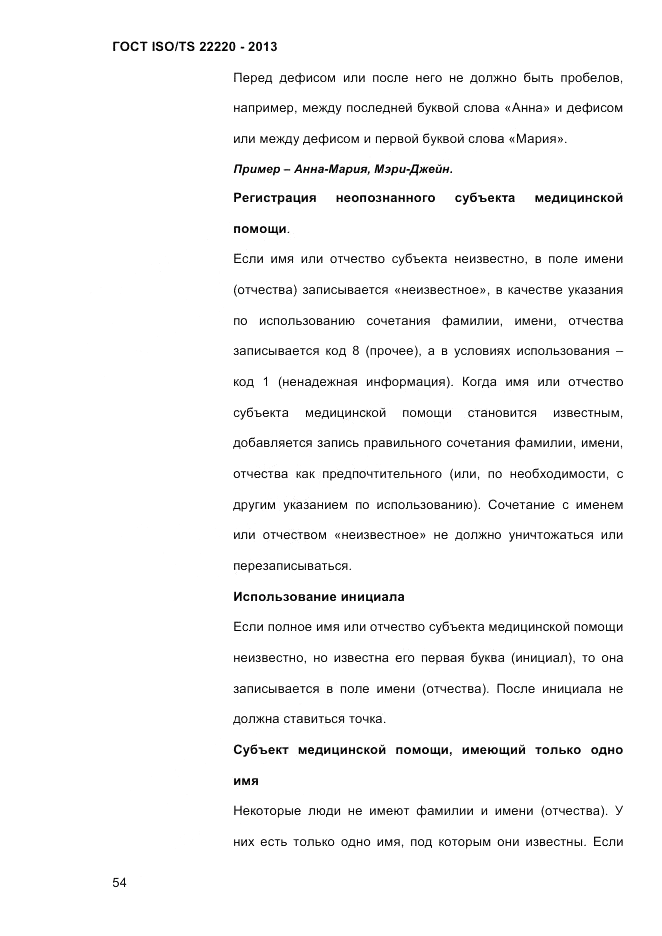 ГОСТ ISO/TS 22220 - 2013

Перед дефисом или после него не должно быть пробелов, например, между последней буквой слова «Анна» и дефисом или между дефисом и первой буквой слова «Мария».

Пример – Анна-Мария, Мэри-Джейн.

Регистрация неопознанного субъекта медицинской помощи.

Если имя или отчество субъекта неизвестно, в поле имени (отчества) записывается «неизвестное», в качестве указания по использованию сочетания фамилии, имени, отчества записывается код 8 (прочее), а в условиях использования – код 1 (ненадежная информация). Когда имя или отчество субъекта медицинской помощи становится известным, добавляется запись правильного сочетания фамилии, имени, отчества как предпочтительного (или, по необходимости, с другим указанием по использованию). Сочетание с именем или отчеством «неизвестное» не должно уничтожаться или перезаписываться.

Использование инициала

Если полное имя или отчество субъекта медицинской помощи неизвестно, но известна его первая буква (инициал), то она записывается в поле имени (отчества). После инициала не должна ставиться точка.

Субъект медицинской помощи, имеющий только одно имя

Некоторые люди не имеют фамилии и имени (отчества). У них есть только одно имя, под которым они известны. Если

54